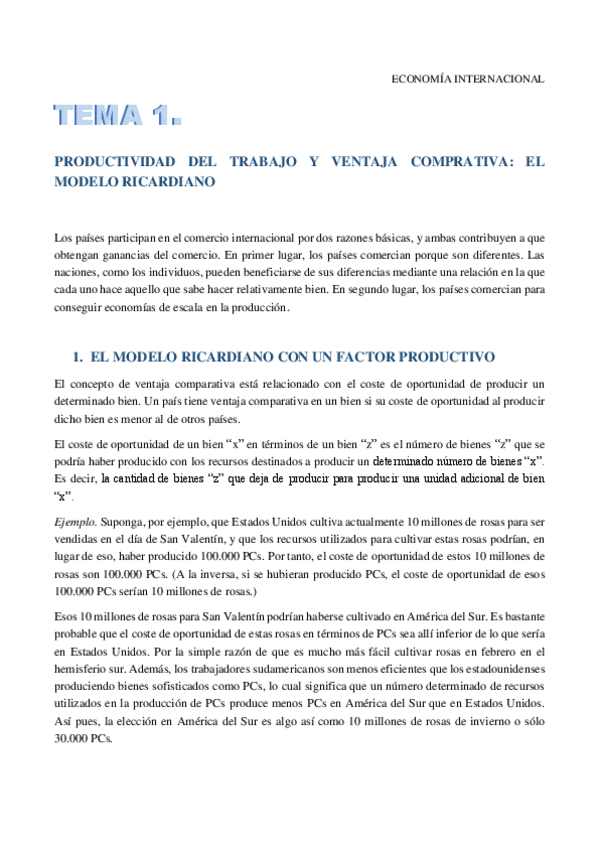 ECONOMÍA INTERNACIONAL

TEMA 1.

PRODUCTIVIDAD DEL TRABAJO Y VENTAJA COMPRATIVA: EL MODELO RICARDIANO

Los países participan en el comercio internacional por dos razones básicas, y ambas contribuyen a que obtengan ganancias del comercio. En primer lugar, los países comercian porque son diferentes. Las naciones, como los individuos, pueden beneficiarse de sus diferencias mediante una relación en la que cada uno hace aquello que sabe hacer relativamente bien. En segundo lugar, los países comercian para conseguir economías de escala en la producción.

1. EL MODELO RICARDIANO CON UN FACTOR PRODUCTIVO

El concepto de ventaja comparativa está relacionado con el coste de oportunidad de producir un determinado bien. Un país tiene ventaja comparativa en un bien si su coste de oportunidad al producir dicho bien es menor al de otros países.

El coste de oportunidad de un bien "x" en términos de un bien "z" es el número de bienes "z" que se podría haber producido con los recursos destinados a producir un determinado número de bienes "x". Es decir, la cantidad de bienes "z" que deja de producir para producir una unidad adicional de bien "x".

Ejemplo. Suponga, por ejemplo, que Estados Unidos cultiva actualmente 10 millones de rosas para ser vendidas en el día de San Valentín, y que los recursos utilizados para cultivar estas rosas podrían, en lugar de eso, haber producido 100.000 PCs. Por tanto, el coste de oportunidad de estos 10 millones de rosas son 100.000 PCs. (A la inversa, si se hubieran producido PCs, el coste de oportunidad de esos 100.000 PCs serían 10 millones de rosas.)

Esos 10 millones de rosas para San Valentín podrían haberse cultivado en América del Sur. Es bastante probable que el coste de oportunidad de estas rosas en términos de PCs sea allí inferior de lo que sería en Estados Unidos. Por la simple razón de que es mucho más fácil cultivar rosas en febrero en el hemisferio sur. Además, los trabajadores sudamericanos son menos eficientes que los estadounidenses produciendo bienes sofisticados como PCs, lo cual significa que un número determinado de recursos utilizados en la producción de PCs produce menos PCs en América del Sur que en Estados Unidos. Así pues, la elección en América del Sur es algo así como 10 millones de rosas de invierno o sólo 30.000 PCs.